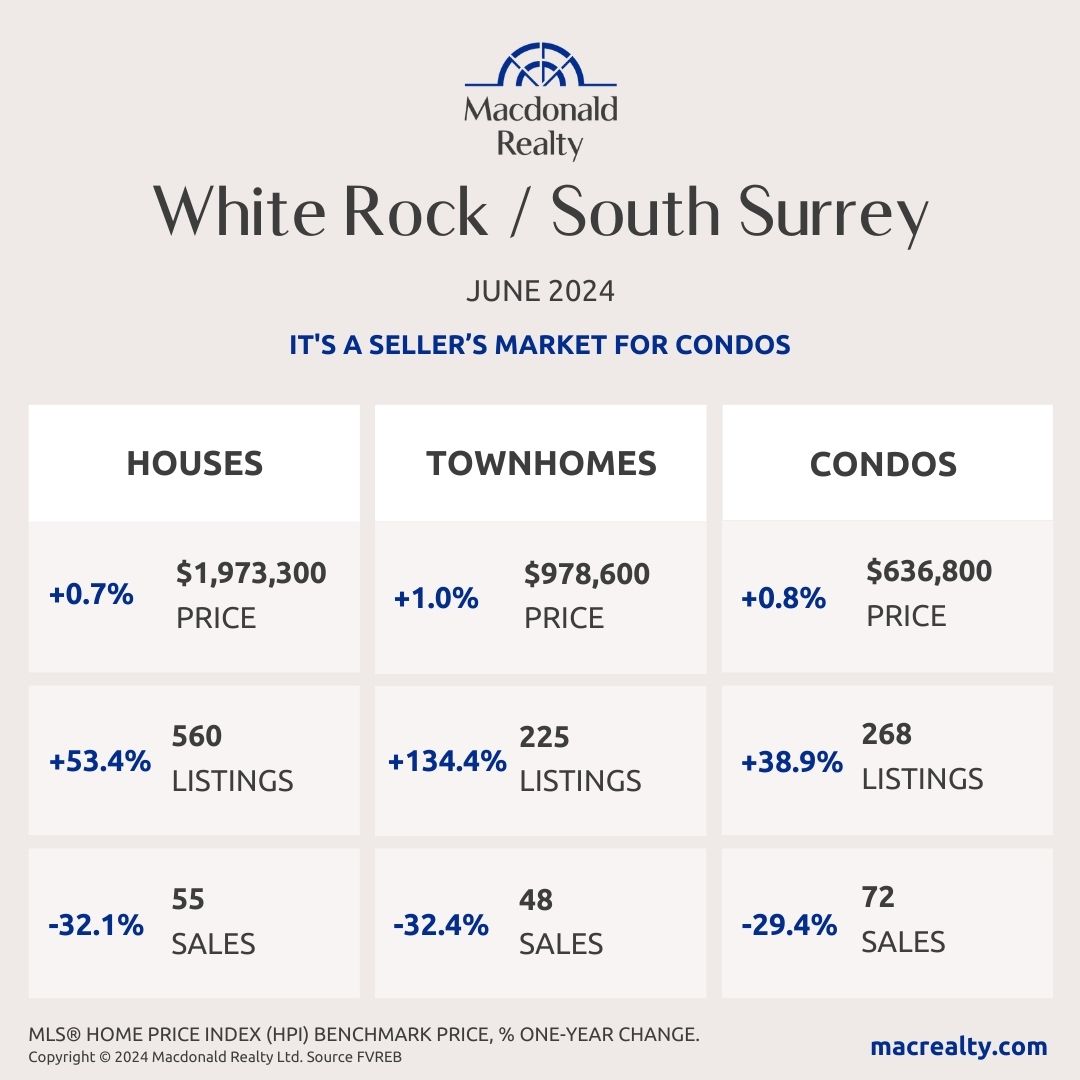 Macdonald Realty

White Rock / South Surrey

JUNE 2024

IT'S A SELLER'S MARKET FOR CONDOS

HOUSES

+0.7% $1,973,300 PRICE

+53.4% 560 LISTINGS

-32.1% 55 SALES

TOWNHOMES

+1.0% $978,600 PRICE

+134.4% 225 LISTINGS

-32.4% 48 SALES

CONDOS

+0.8% $636,800 PRICE

+38.9% 268 LISTINGS

-29.4% 72 SALES

MLS® HOME PRICE INDEX (HPI) BENCHMARK PRICE, % ONE-YEAR CHANGE.
Copyright © 2024 Macdonald Realty Ltd. Source FVREB

macrealty.com